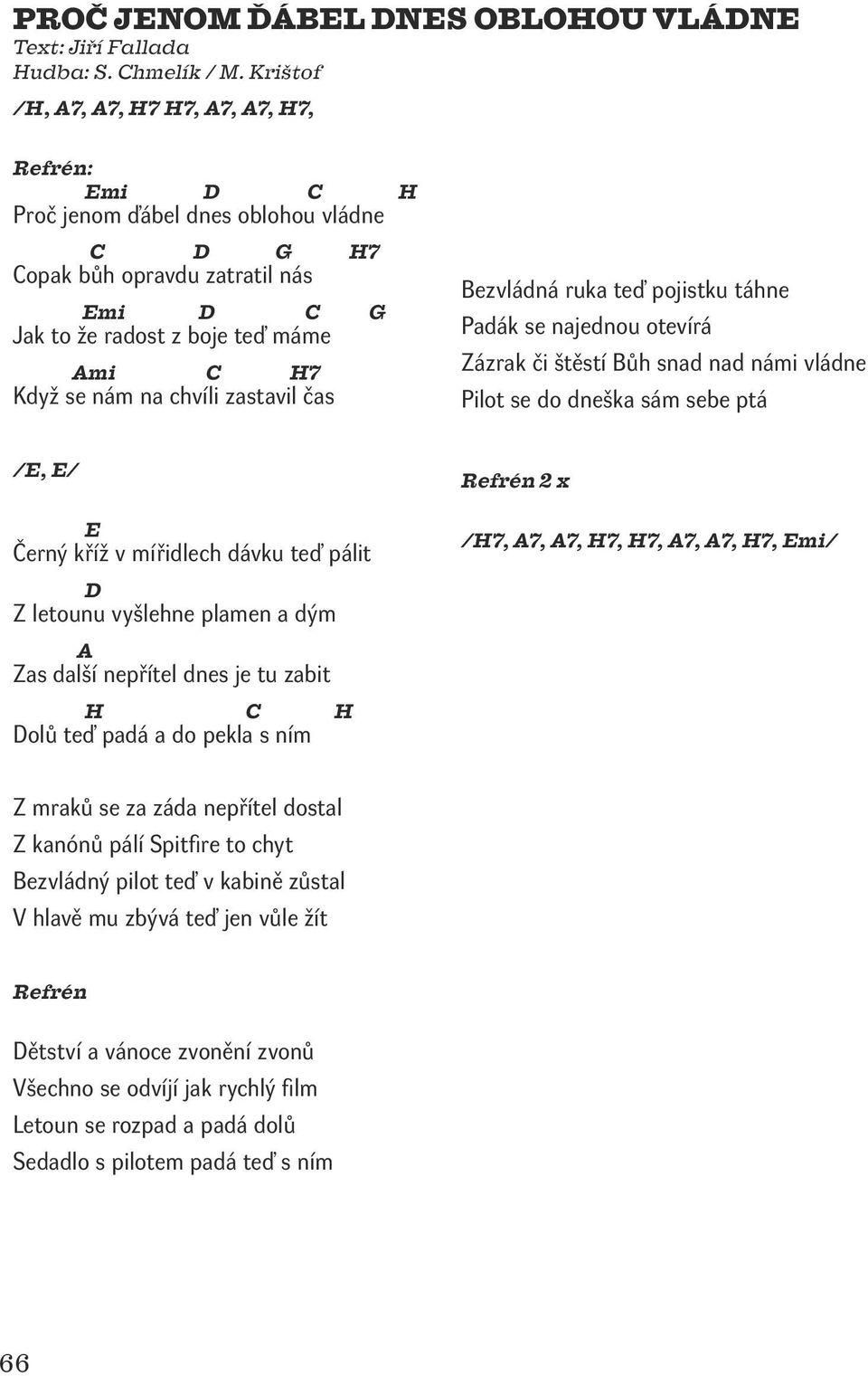 PROČ JENOM ĎÁBEL DNES OBLOHOU VLÁDNE
Text: Jiří Fallada
Hudba: S. Chmelík / M. Krištof

/H, A7, A7, H7 H7, A7, A7, H7,

Refrén:
Emi D C H
Proč jenom ďábel dnes oblohou vládne
C D G H7
Copak bůh opravdu zatratil nás
Emi D C G
Jak to že radost z boje teď máme
Ami C H7
Když se nám na chvíli zastavil čas

/E, E/

E
Černý kříž v mířidlech dávku teď pálit
D
Z letounu vyšlehne plamen a dým
A
Zas další nepřítel dnes je tu zabit
H C H
Dolů teď padá a do pekla s ním

Z mraků se za záda nepřítel dostal
Z kanónů pálí Spitfire to chyt
Bezvládný pilot teď v kabině zůstal
V hlavě mu zbývá teď jen vůle žít

Refrén

Dětství a vánoce zvonění zvonů
Všechno se odvíjí jak rychlý film
Letoun se rozpad a padá dolů
Sedadlo s pilotem padá teď s ním

Bezvládná ruka teď pojistku táhne
Padák se najednou otevírá
Zázrak či štěstí Bůh snad nad námi vládne
Pilot se do dneška sám sebe ptá

Refrén 2 x

/H7, A7, A7, H7, H7, A7, A7, H7, Emi/

66